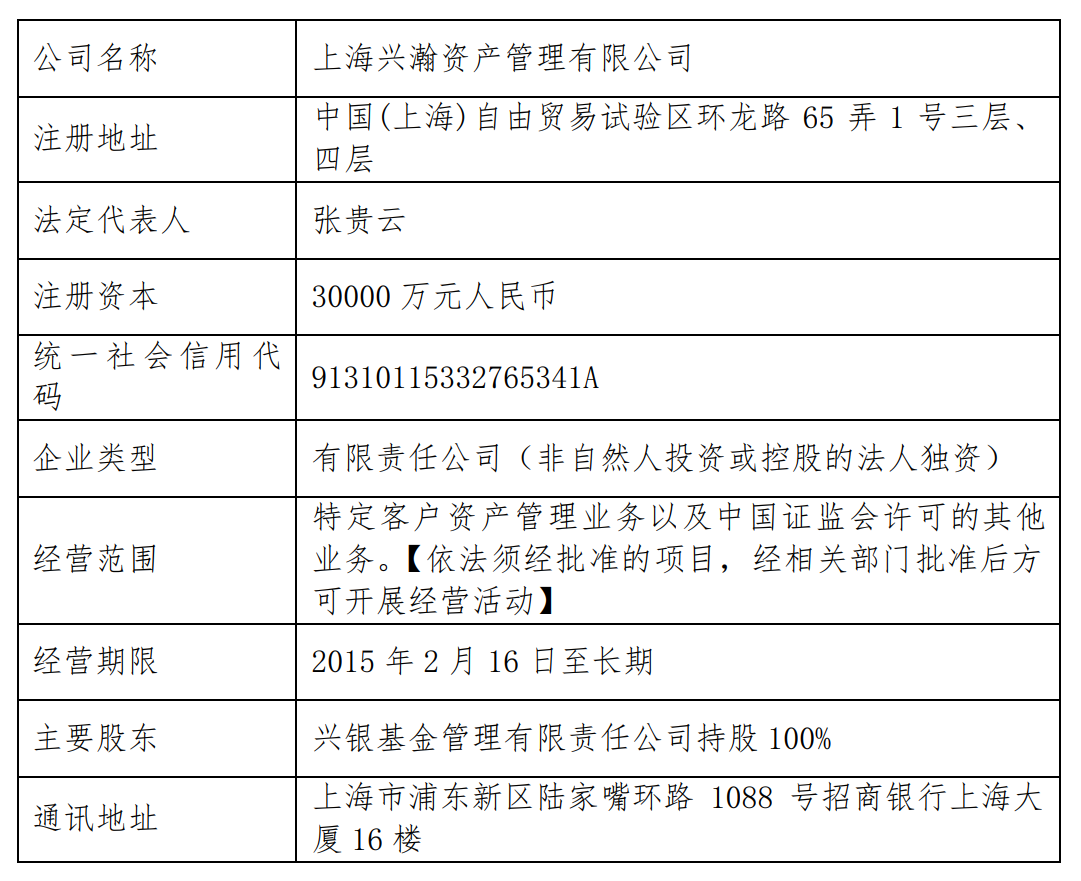 | 公司名称 | 上海兴瀚资产管理有限公司 |
|---|---|
| 注册地址 | 中国(上海)自由贸易试验区环龙路 65 弄 1 号三层、四层 |
| 法定代表人 | 张贵云 |
| 注册资本 | 30000 万元人民币 |
| 统一社会信用代码 | 91310115332765341A |
| 企业类型 | 有限责任公司（非自然人投资或控股的法人独资） |
| 经营范围 | 特定客户资产管理业务以及中国证监会许可的其他业务。【依法须经批准的项目，经相关部门批准后方可开展经营活动】 |
| 经营期限 | 2015 年 2 月 16 日至长期 |
| 主要股东 | 兴银基金管理有限责任公司持股 100% |
| 通讯地址 | 上海市浦东新区陆家嘴环路 1088 号招商银行上海大厦 16 楼 |